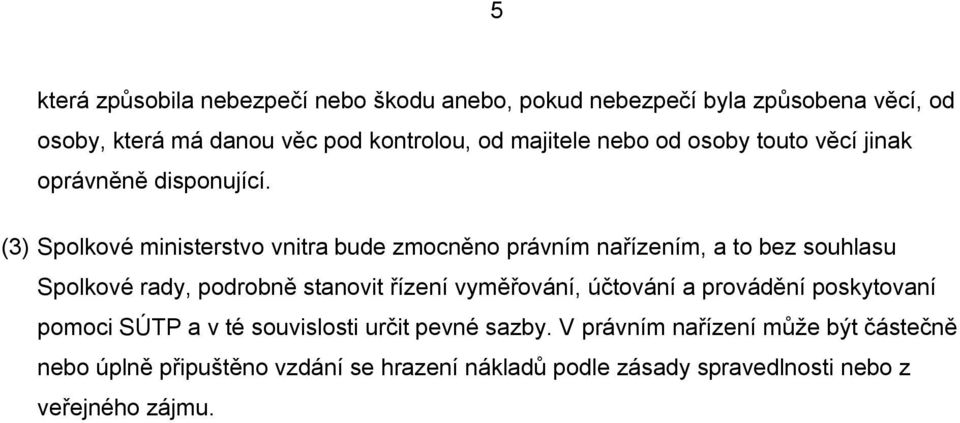 5

která způsobila nebezpečí nebo škodu anebo, pokud nebezpečí byla způsobena věcí, od osoby, která má danou věc pod kontrolou, od majitele nebo od osoby touto věcí jinak oprávněně disponující.

(3) Spolkové ministerstvo vnitra bude zmocněno právním nařízením, a to bez souhlasu Spolkové rady, podrobně stanovit řízení vyměřování, účtování a provádění poskytovaní pomoci SÚTP a v té souvislosti určit pevné sazby. V právním nařízení může být částečně nebo úplně připuštěno vzdání se hrazení nákladů podle zásady spravedlnosti nebo z veřejného zájmu.